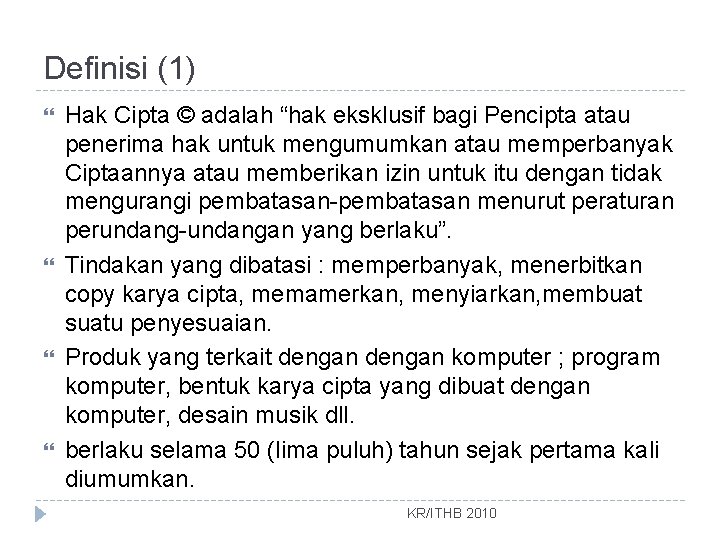 Definisi (1)

Hak Cipta © adalah “hak eksklusif bagi Pencipta atau penerima hak untuk mengumumkan atau memperbanyak Ciptaannya atau memberikan izin untuk itu dengan tidak mengurangi pembatasan-pembatasan menurut peraturan perundang-undangan yang berlaku”.

Tindakan yang dibatasi : memperbanyak, menerbitkan copy karya cipta, memamerkan, menyiarkan,membuat suatu penyesuaian.

Produk yang terkait dengan dengan komputer ; program komputer, bentuk karya cipta yang dibuat dengan komputer, desain musik dll.

berlaku selama 50 (lima puluh) tahun sejak pertama kali diumumkan.

KR/ITHB 2010